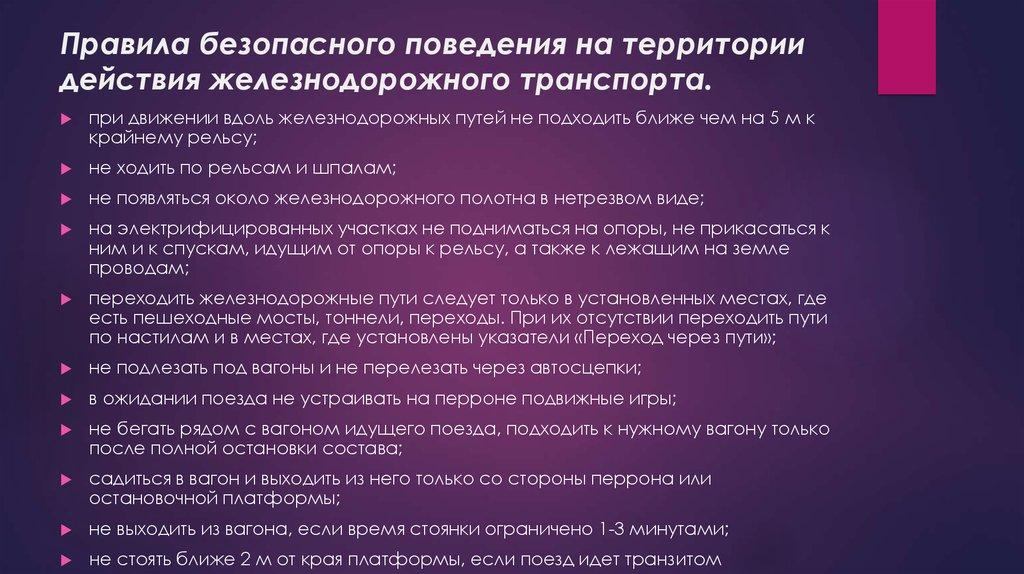 Правила безопасного поведения на территории действия железнодорожного транспорта.

при движении вдоль железнодорожных путей не подходить ближе чем на 5 м к крайнему рельсу;

не ходить по рельсам и шпалам;

не появляться около железнодорожного полотна в нетрезвом виде;

на электрифицированных участках не подниматься на опоры, не прикасаться к ним и к спускам, идущим от опоры к рельсу, а также к лежащим на земле проводам;

переходить железнодорожные пути следует только в установленных местах, где есть пешеходные мосты, тоннели, переходы. При их отсутствии переходить пути по настилам и в местах, где установлены указатели «Переход через пути»;

не подлезать под вагоны и не перелезать через автосцепки;

в ожидании поезда не устраивать на перроне подвижные игры;

не бегать рядом с вагоном идущего поезда, подходить к нужному вагону только после полной остановки состава;

садиться в вагон и выходить из него только со стороны перрона или остановочной платформы;

не выходить из вагона, если время стоянки ограничено 1-3 минутами;

не стоять ближе 2 м от края платформы, если поезд идет транзитом